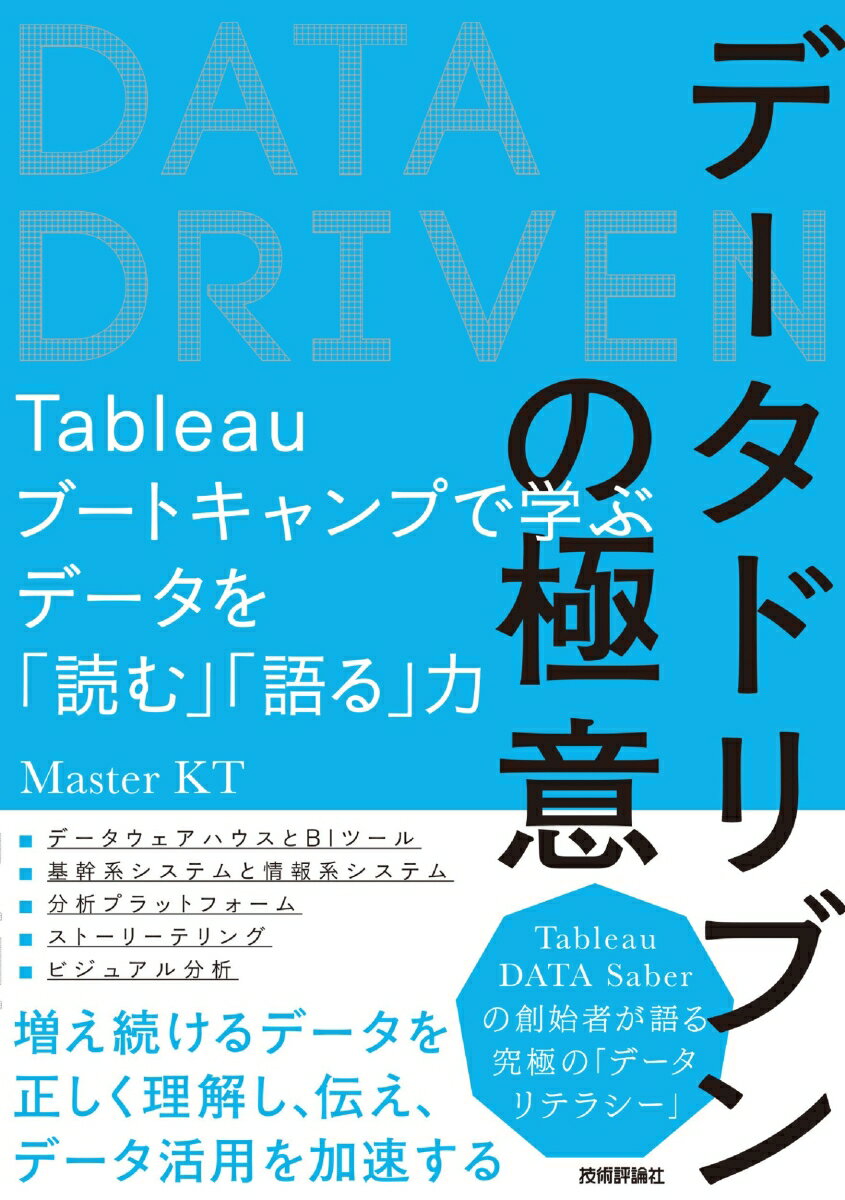 DATA DRIVEN

データドリブンの極意

Tableau
ブートキャンプで学ぶ
データを
「読む」「語る」力

Master KT

■ データウェアハウスとBIツール
■ 基幹系システムと情報系システム
■ 分析プラットフォーム
■ ストーリーテリング
■ ビジュアル分析

Tableau
DATA Saber
の創始者が語る
究極の「データ
リテラシー」

増え続けるデータを
正しく理解し、伝え、
データ活用を加速する

技術評論社